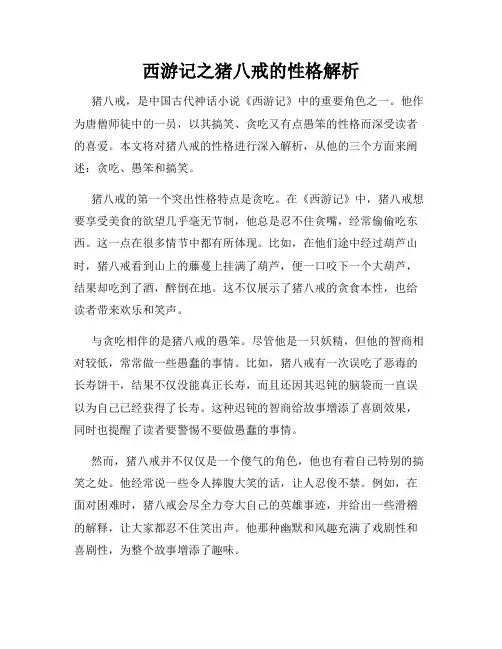 西游记之猪八戒的性格解析

猪八戒，是中国古代神话小说《西游记》中的重要角色之一。他作为唐僧师徒中的一员，以其搞笑、贪吃又有点愚笨的性格而深受读者的喜爱。本文将对猪八戒的性格进行深入解析，从他的三个方面来阐述：贪吃、愚笨和搞笑。

猪八戒的第一个突出性格特点是贪吃。在《西游记》中，猪八戒想要享受美食的欲望几乎毫无节制，他总是忍不住贪嘴，经常偷偷吃东西。这一点在很多情节中都有所体现。比如，在他们途中经过葫芦山时，猪八戒看到山上的藤蔓上挂满了葫芦，便一口咬下一个大葫芦，结果却吃到了酒，醉倒在地。这不仅展示了猪八戒的贪食本性，也给读者带来欢乐和笑声。

与贪吃相伴的是猪八戒的愚笨。尽管他是一只妖精，但他的智商相对较低，常常做一些愚蠢的事情。比如，猪八戒有一次误吃了恶毒的长寿饼干，结果不仅没能真正长寿，而且还因其迟钝的脑袋而一直误以为自己已经获得了长寿。这种迟钝的智商给故事增添了喜剧效果，同时也提醒了读者要警惕不要做愚蠢的事情。

然而，猪八戒并不仅仅是一个傻气的角色，他也有着自己特别的搞笑之处。他经常说一些令人捧腹大笑的话，让人忍俊不禁。例如，在面对困难时，猪八戒会尽全力夸大自己的英雄事迹，并给出一些滑稽的解释，让大家都忍不住笑出声。他那种幽默和风趣充满了戏剧性和喜剧性，为整个故事增添了趣味。